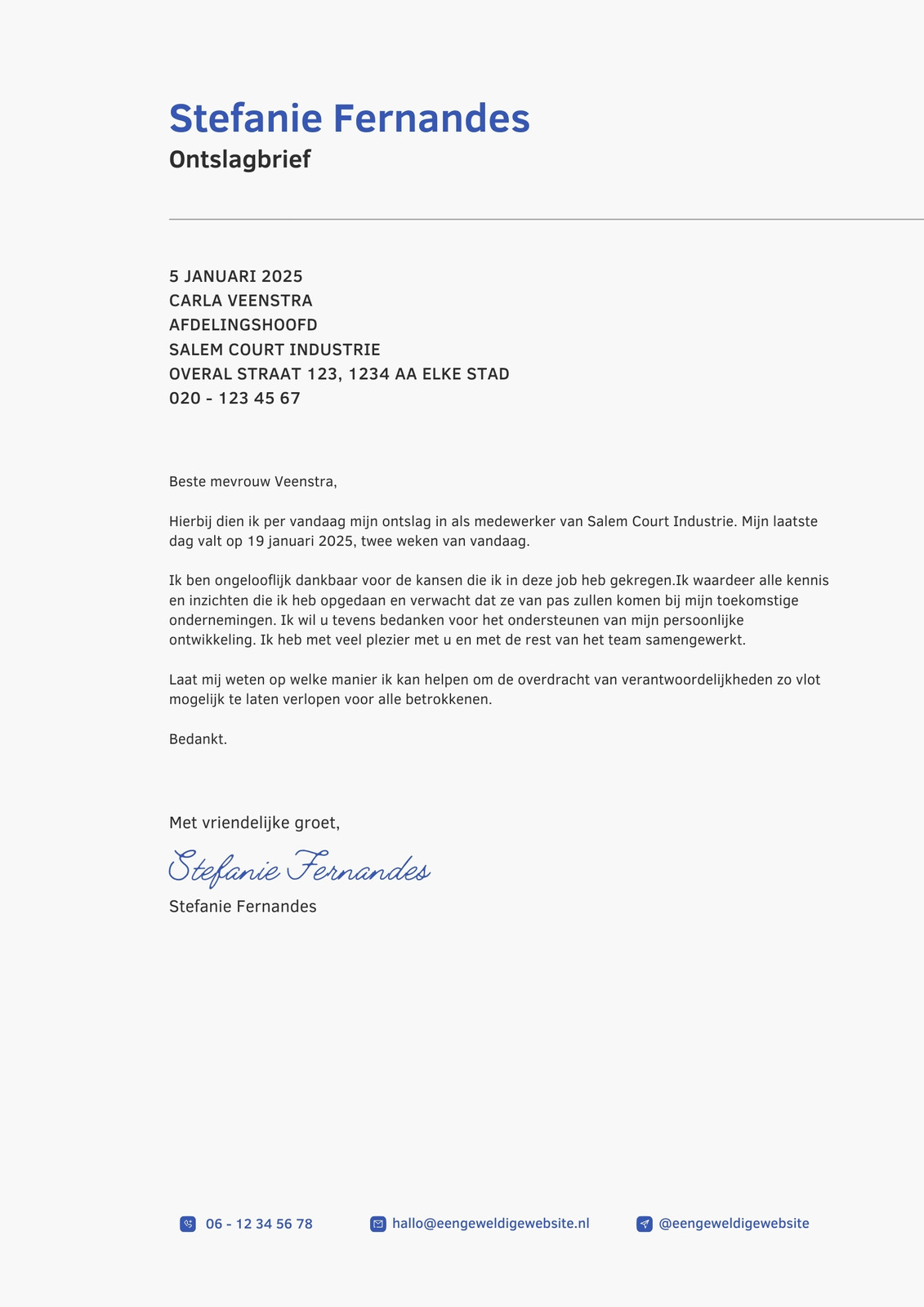 Stefanie Fernandes
Ontslagbrief

5 JANUARI 2025
CARLA VEENSTRA
AFDELINGSHOOFD
SALEM COURT INDUSTRIE
OVERAL STRAAT 123, 1234 AA ELKE STAD
020 - 123 45 67

Beste mevrouw Veenstra,

Hierbij dien ik per vandaag mijn ontslag in als medewerker van Salem Court Industrie. Mijn laatste dag valt op 19 januari 2025, twee weken van vandaag.

Ik ben ongelooflijk dankbaar voor de kansen die ik in deze job heb gekregen.Ik waardeer alle kennis en inzichten die ik heb opgedaan en verwacht dat ze van pas zullen komen bij mijn toekomstige ondernemingen. Ik wil u tevens bedanken voor het ondersteunen van mijn persoonlijke ontwikkeling. Ik heb met veel plezier met u en met de rest van het team samengewerkt.

Laat mij weten op welke manier ik kan helpen om de overdracht van verantwoordelijkheden zo vlot mogelijk te laten verlopen voor alle betrokkenen.

Bedankt.

Met vriendelijke groet,

Stefanie Fernandes
Stefanie Fernandes

06 - 12 34 56 78
hallo@eengeweldigewebsite.nl
@eengeweldigewebsite